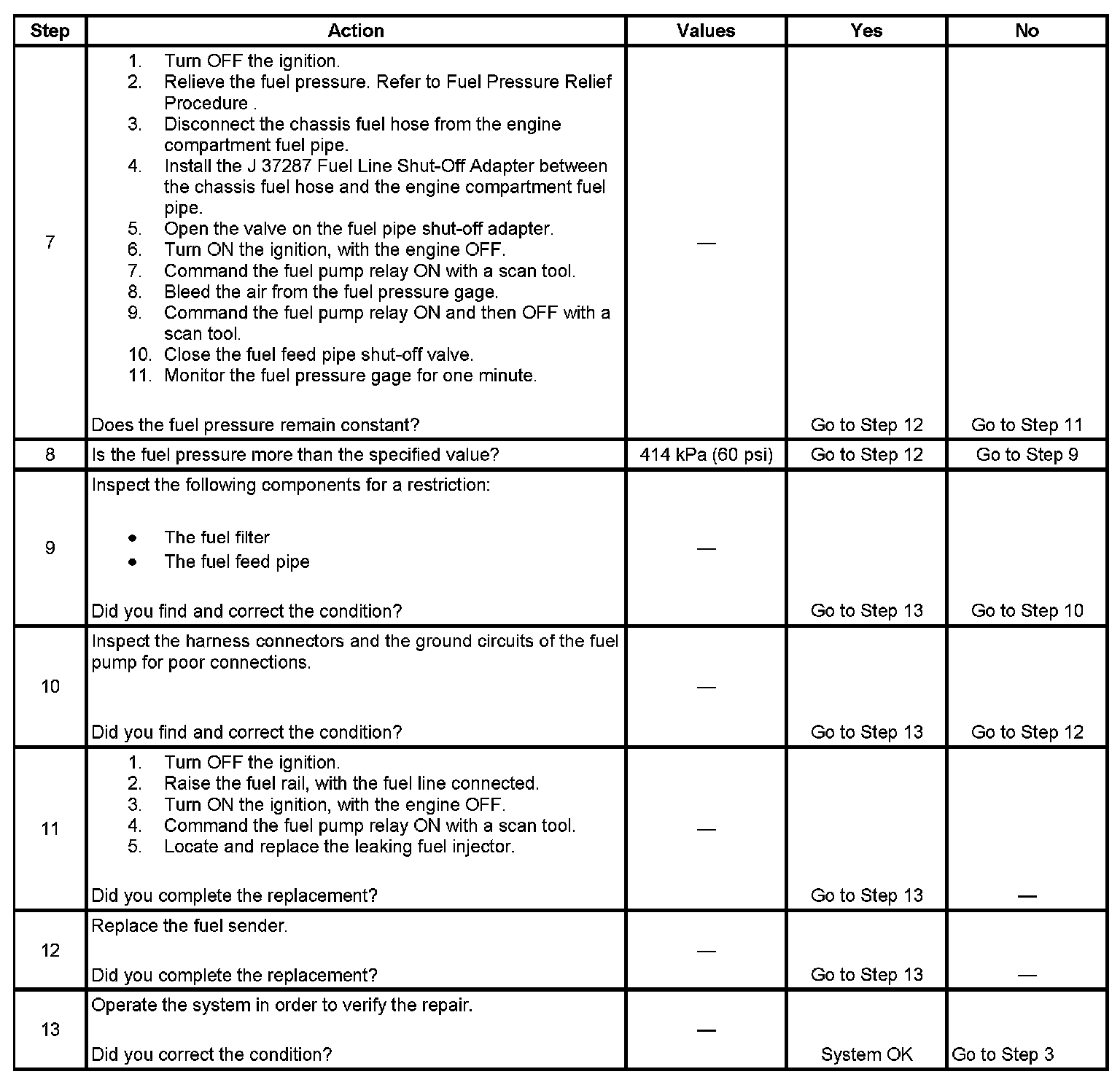 | Step | Action | Values | Yes | No |
|---|---|---|---|---|
| 7 | 1. Turn OFF the ignition. 2. Relieve the fuel pressure. Refer to Fuel Pressure Relief Procedure . 3. Disconnect the chassis fuel hose from the engine compartment fuel pipe. 4. Install the J 37287 Fuel Line Shut-Off Adapter between the chassis fuel hose and the engine compartment fuel pipe. 5. Open the valve on the fuel pipe shut-off adapter. 6. Turn ON the ignition, with the engine OFF. 7. Command the fuel pump relay ON with a scan tool. 8. Bleed the air from the fuel pressure gage. 9. Command the fuel pump relay ON and then OFF with a scan tool. 10. Close the fuel feed pipe shut-off valve. 11. Monitor the fuel pressure gage for one minute. Does the fuel pressure remain constant? | — | Go to Step 12 | Go to Step 11 |
| 8 | Is the fuel pressure more than the specified value? | 414 kPa (60 psi) | Go to Step 12 | Go to Step 9 |
| 9 | Inspect the following components for a restriction: • The fuel filter • The fuel feed pipe Did you find and correct the condition? | — | Go to Step 13 | Go to Step 10 |
| 10 | Inspect the harness connectors and the ground circuits of the fuel pump for poor connections. Did you find and correct the condition? | — | Go to Step 13 | Go to Step 12 |
| 11 | 1. Turn OFF the ignition. 2. Raise the fuel rail, with the fuel line connected. 3. Turn ON the ignition, with the engine OFF. 4. Command the fuel pump relay ON with a scan tool. 5. Locate and replace the leaking fuel injector. Did you complete the replacement? | — | Go to Step 13 | — |
| 12 | Replace the fuel sender. Did you complete the replacement? | — | Go to Step 13 | — |
| 13 | Operate the system in order to verify the repair. Did you correct the condition? | — | System OK | Go to Step 3 |